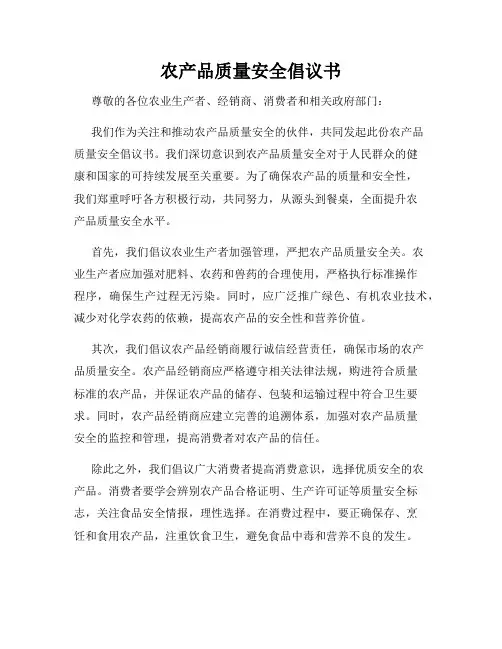 农产品质量安全倡议书

尊敬的各位农业生产者、经销商、消费者和相关政府部门：

我们作为关注和推动农产品质量安全的伙伴，共同发起此份农产品质量安全倡议书。我们深切意识到农产品质量安全对于人民群众的健康和国家的可持续发展至关重要。为了确保农产品的质量和安全性，我们郑重呼吁各方积极行动，共同努力，从源头到餐桌，全面提升农产品质量安全水平。

首先，我们倡议农业生产者加强管理，严把农产品质量安全关。农业生产者应加强对肥料、农药和兽药的合理使用，严格执行标准操作程序，确保生产过程无污染。同时，应广泛推广绿色、有机农业技术，减少对化学农药的依赖，提高农产品的安全性和营养价值。

其次，我们倡议农产品经销商履行诚信经营责任，确保市场的农产品质量安全。农产品经销商应严格遵守相关法律法规，购进符合质量标准的农产品，并保证农产品的储存、包装和运输过程中符合卫生要求。同时，农产品经销商应建立完善的追溯体系，加强对农产品质量安全的监控和管理，提高消费者对农产品的信任。

除此之外，我们倡议广大消费者提高消费意识，选择优质安全的农产品。消费者要学会辨别农产品合格证明、生产许可证等质量安全标志，关注食品安全情报，理性选择。在消费过程中，要正确保存、烹饪和食用农产品，注重饮食卫生，避免食品中毒和营养不良的发生。